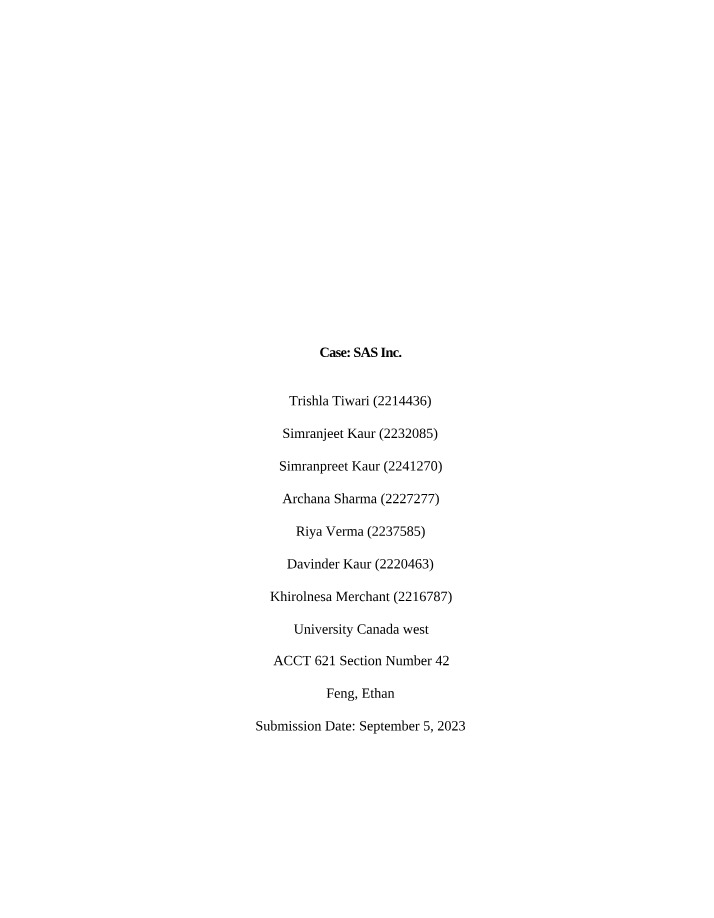 Case: SAS Inc.

Trishla Tiwari (2214436)

Simranjeet Kaur (2232085)

Simranpreet Kaur (2241270)

Archana Sharma (2227277)

Riya Verma (2237585)

Davinder Kaur (2220463)

Khirolnesa Merchant (2216787)

University Canada west

ACCT 621 Section Number 42

Feng, Ethan

Submission Date: September 5, 2023